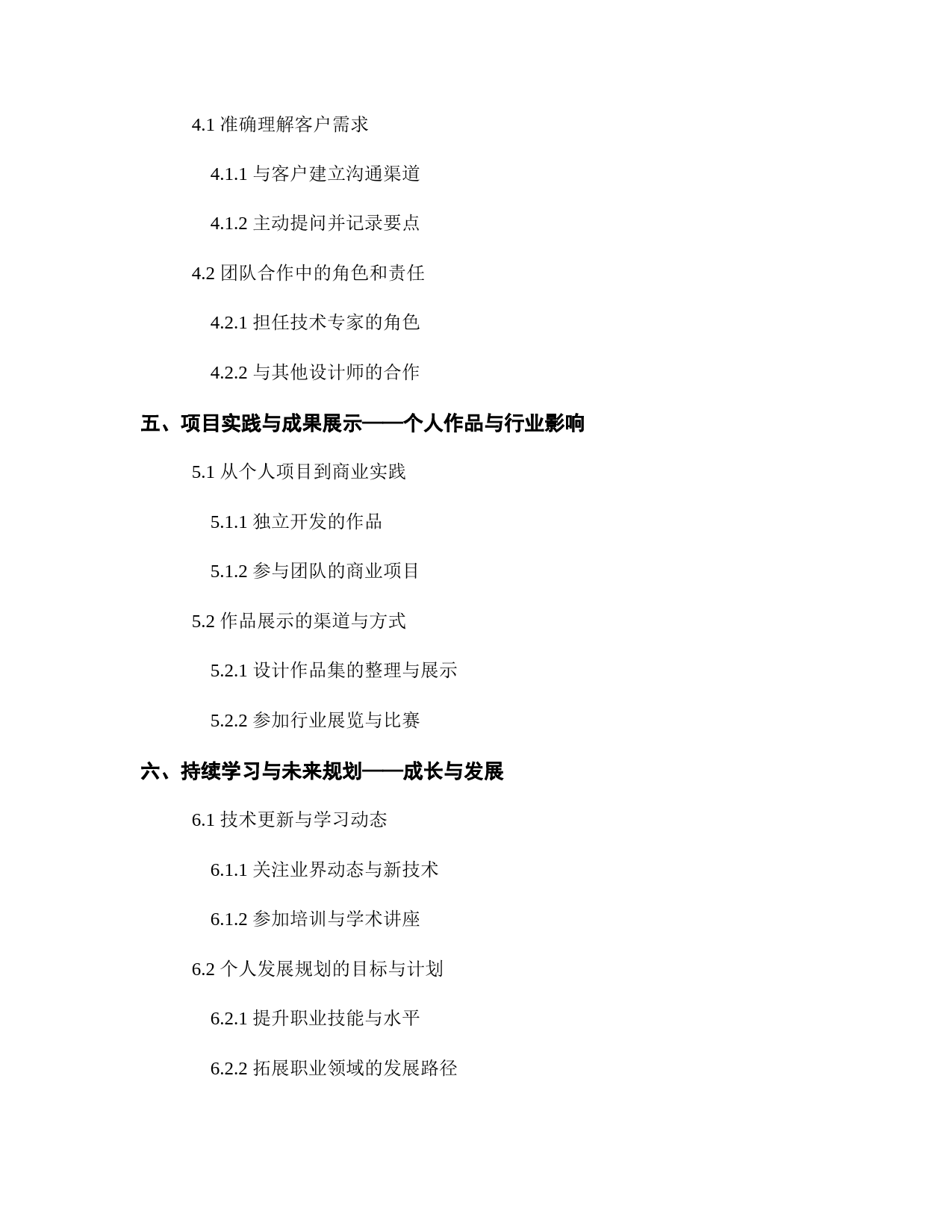 4.1 准确理解客户需求

4.1.1 与客户建立沟通渠道

4.1.2 主动提问并记录要点

4.2 团队合作中的角色和责任

4.2.1 担任技术专家的角色

4.2.2 与其他设计师的合作

五、项目实践与成果展示——个人作品与行业影响

5.1 从个人项目到商业实践

5.1.1 独立开发的作品

5.1.2 参与团队的商业项目

5.2 作品展示的渠道与方式

5.2.1 设计作品集的整理与展示

5.2.2 参加行业展览与比赛

六、持续学习与未来规划——成长与发展

6.1 技术更新与学习动态

6.1.1 关注业界动态与新技术

6.1.2 参加培训与学术讲座

6.2 个人发展规划的目标与计划

6.2.1 提升职业技能与水平

6.2.2 拓展职业领域的发展路径